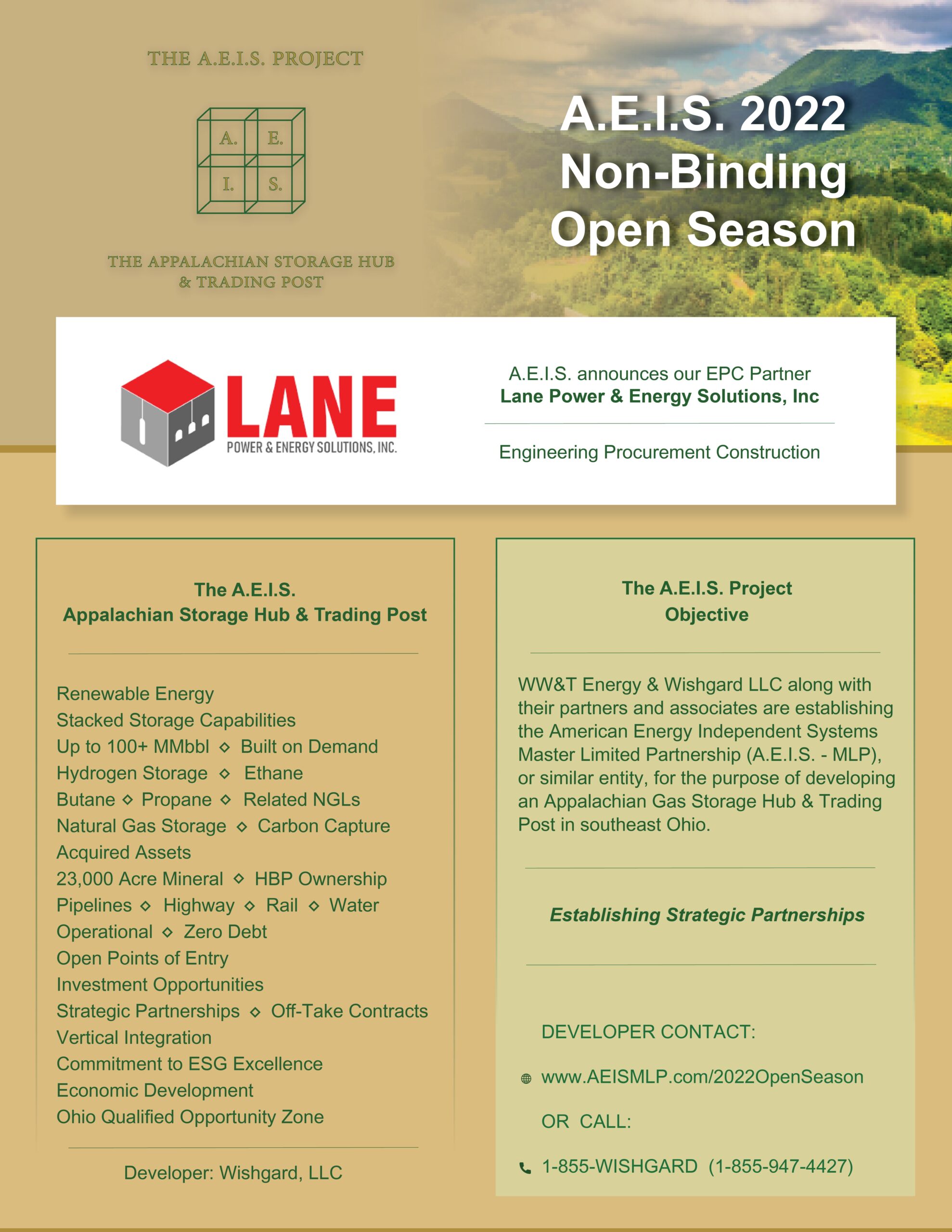 THE A.E.I.S. PROJECT

A. E.
I. S.

THE APPALACHIAN STORAGE HUB
& TRADING POST

A.E.I.S. 2022
Non-Binding
Open Season

LANE
POWER & ENERGY SOLUTIONS, INC.

A.E.I.S. announces our EPC Partner
Lane Power & Energy Solutions, Inc

Engineering Procurement Construction

The A.E.I.S.
Appalachian Storage Hub & Trading Post

Renewable Energy
Stacked Storage Capabilities
Up to 100+ MMbbl ◇ Built on Demand
Hydrogen Storage ◇ Ethane
Butane ◇ Propane ◇ Related NGLs
Natural Gas Storage ◇ Carbon Capture
Acquired Assets
23,000 Acre Mineral ◇ HBP Ownership
Pipelines ◇ Highway ◇ Rail ◇ Water
Operational ◇ Zero Debt
Open Points of Entry
Investment Opportunities
Strategic Partnerships ◇ Off-Take Contracts
Vertical Integration
Commitment to ESG Excellence
Economic Development
Ohio Qualified Opportunity Zone

Developer: Wishgard, LLC

The A.E.I.S. Project
Objective

WW&T Energy & Wishgard LLC along with their partners and associates are establishing the American Energy Independent Systems Master Limited Partnership (A.E.I.S. - MLP), or similar entity, for the purpose of developing an Appalachian Gas Storage Hub & Trading Post in southeast Ohio.

Establishing Strategic Partnerships

DEVELOPER CONTACT:

www.AEISMLP.com/2022OpenSeason

OR CALL:

1-855-WISHGARD (1-855-947-4427)